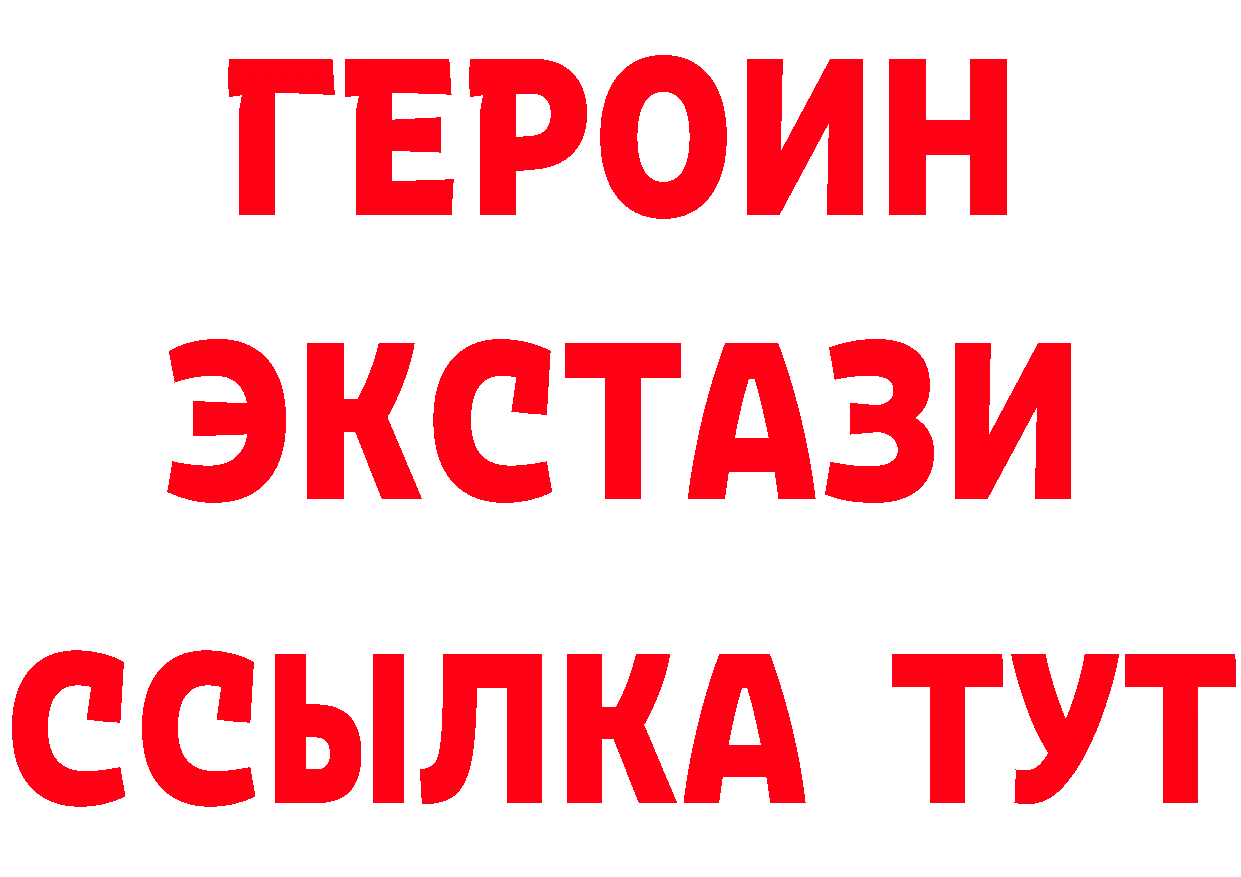 ГЕРОИН
ЭКСТАЗИ
ССЫЛКА ТУТ